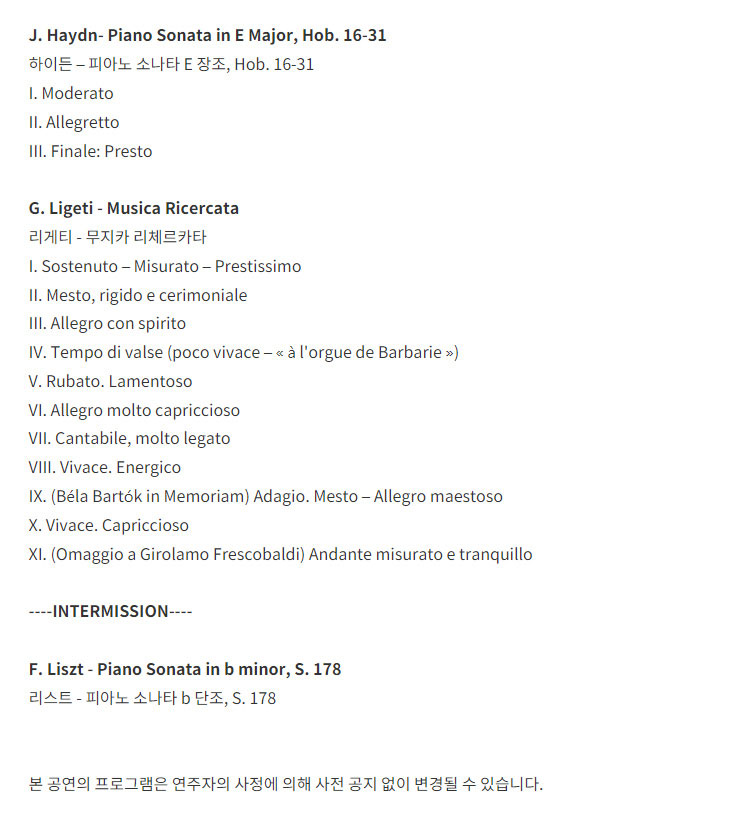 J. Haydn- Piano Sonata in E Major, Hob. 16-31
하이든 – 피아노 소나타 E 장조, Hob. 16-31
I. Moderato
II. Allegretto
III. Finale: Presto

G. Ligeti - Musica Ricercata
리게티 - 무지카 리체르카타
I. Sostenuto – Misurato – Prestissimo
II. Mesto, rigido e cerimoniale
III. Allegro con spirito
IV. Tempo di valse (poco vivace – « à l'orgue de Barbarie »)
V. Rubato. Lamentoso
VI. Allegro molto capriccioso
VII. Cantabile, molto legato
VIII. Vivace. Energico
IX. (Béla Bartók in Memoriam) Adagio. Mesto – Allegro maestoso
X. Vivace. Capriccioso
XI. (Omaggio a Girolamo Frescobaldi) Andante misurato e tranquillo

----INTERMISSION----

F. Liszt - Piano Sonata in b minor, S. 178
리스트 - 피아노 소나타 b 단조, S. 178

본 공연의 프로그램은 연주자의 사정에 의해 사전 공지 없이 변경될 수 있습니다.